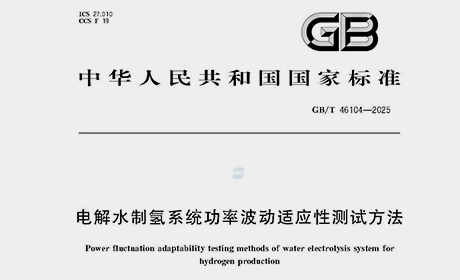 ICS 27.010
CCS F 19

GB

中华人民共和国国家标准

GB/T 46104—2025

电解水制氢系统功率波动适应性测试方法

Power fluctuation adaptability testing methods of water electrolysis system for hydrogen production